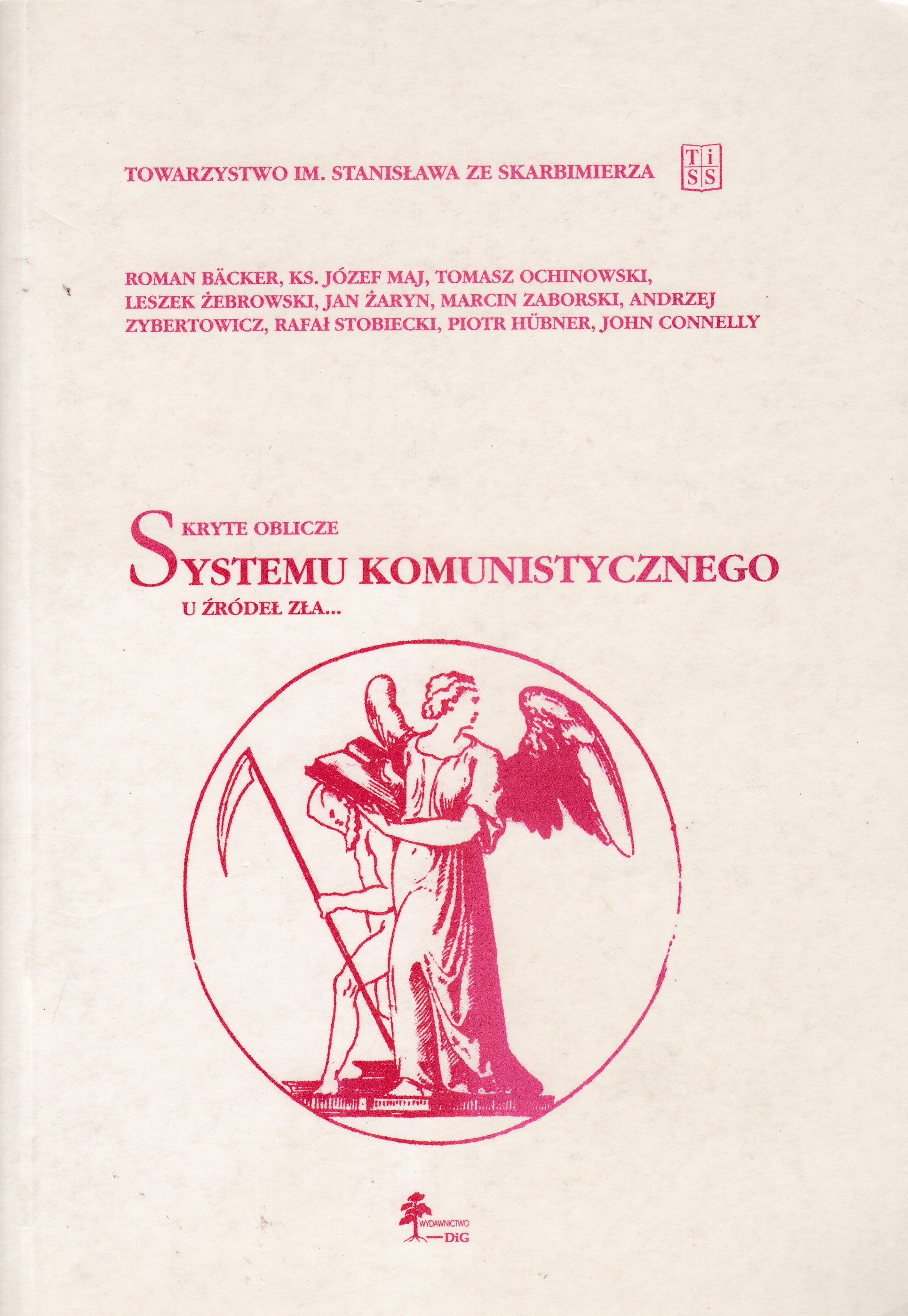 TOWARZYSTWO IM. STANISŁAWA ZE SKARBIMIERZA

TiSS

ROMAN BÄCKER, KS. JÓZEF MAJ, TOMASZ OCHINOWSKI, LESZEK ŻEBROWSKI, JAN ŻARYN, MARCIN ZABORSKI, ANDRZEJ ZYBERTOWICZ, RAFAŁ STOBIECKI, PIOTR HÜBNER, JOHN CONNELLY

SKRYTE OBLICZE
SYSTEMU KOMUNISTYCZNEGO
U ŹRÓDEŁ ZŁA...

WYDAWNICTWO
DiG